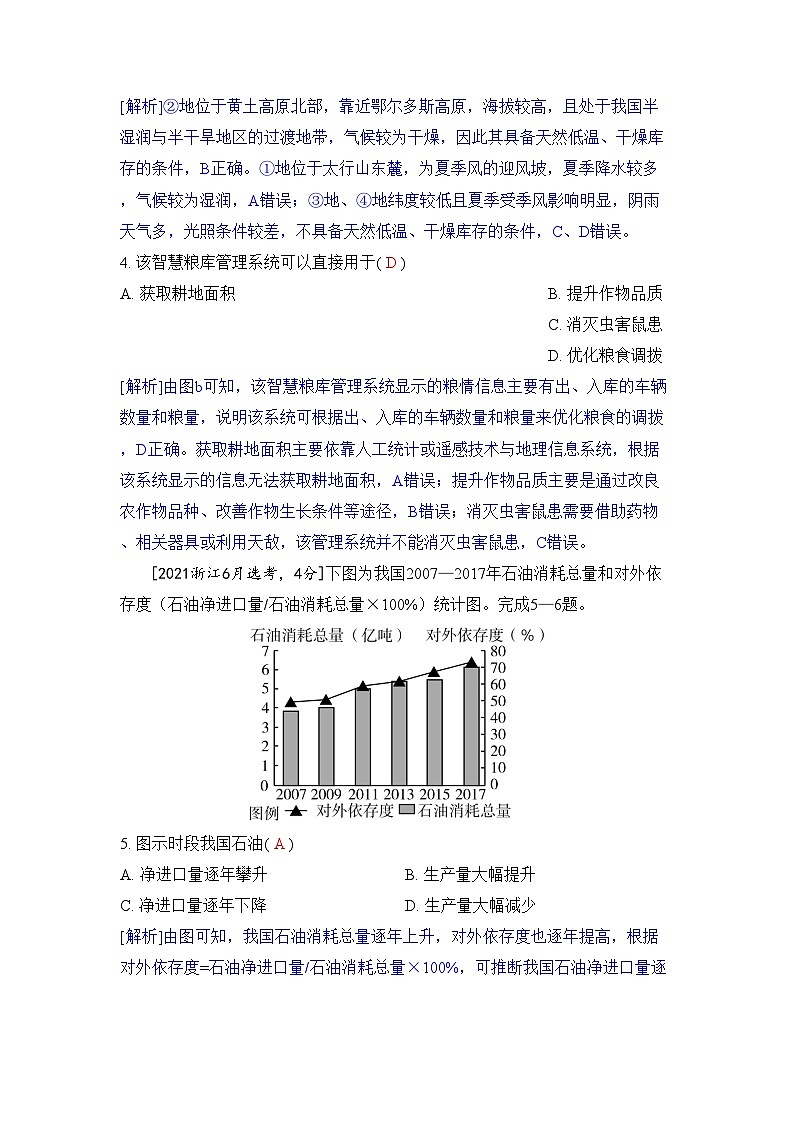 [解析]②地位于黄土高原北部，靠近鄂尔多斯高原，海拔较高，且处于我国半湿润与半干旱地区的过渡地带，气候较为干燥，因此其具备天然低温、干燥库存的条件，B正确。①地位于太行山东麓，为夏季风的迎风坡，夏季降水较多，气候较为湿润，A错误；③地、④地纬度较低且夏季受季风影响明显，阴雨天气多，光照条件较差，不具备天然低温、干燥库存的条件，C、D错误。

4. 该智慧粮库管理系统可以直接用于( D )

A. 获取耕地面积

B. 提升作物品质

C. 消灭虫害鼠患

D. 优化粮食调拨

[解析]由图b可知，该智慧粮库管理系统显示的粮情信息主要有出、入库的车辆数量和粮量，说明该系统可根据出、入库的车辆数量和粮量来优化粮食的调拨，D正确。获取耕地面积主要依靠人工统计或遥感技术与地理信息系统，根据该系统显示的信息无法获取耕地面积，A错误；提升作物品质主要是通过改良农作物品种、改善作物生长条件等途径，B错误；消灭虫害鼠患需要借助药物、相关器具或利用天敌，该管理系统并不能消灭虫害鼠患，C错误。

[2021浙江6月选考，4分]下图为我国2007—2017年石油消耗总量和对外依存度（石油净进口量/石油消耗总量×100%）统计图。完成5—6题。

石油消耗总量（亿吨） 对外依存度（%）
7 6 5 4 3 2 1 0
80 70 60 50 40 30 20 10 0
2007 2009 2011 2013 2015 2017
图例 对外依存度 石油消耗总量

5. 图示时段我国石油( A )

A. 净进口量逐年攀升

B. 生产量大幅提升

C. 净进口量逐年下降

D. 生产量大幅减少

[解析]由图可知，我国石油消耗总量逐年上升，对外依存度也逐年提高，根据对外依存度=石油净进口量/石油消耗总量×100%，可推断我国石油净进口量逐